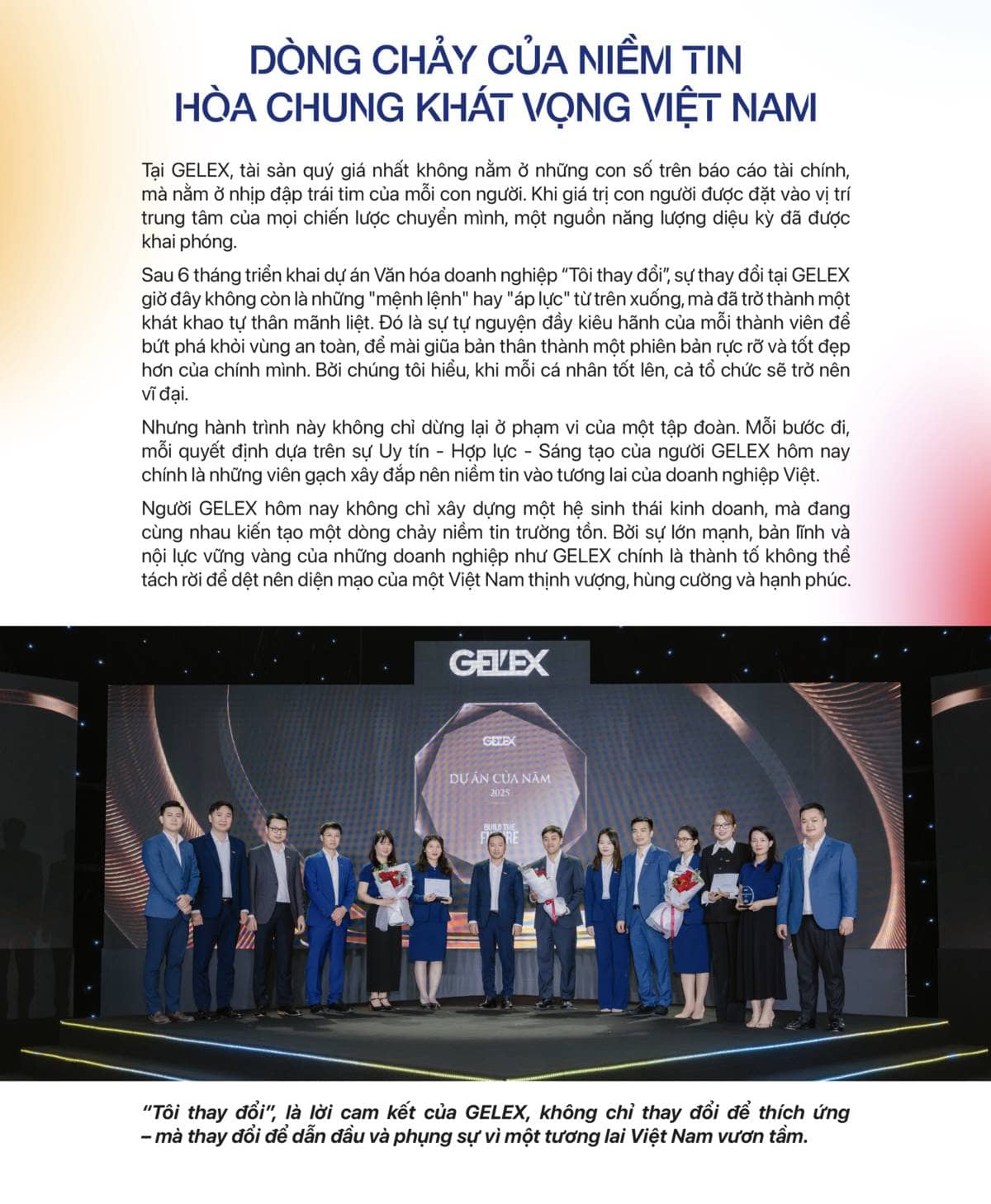 DÒNG CHẢY CỦA NIỀM TIN
HÒA CHUNG KHÁT VỌNG VIỆT NAM

Tại GELEX, tài sản quý giá nhất không nằm ở những con số trên báo cáo tài chính, mà nằm ở nhịp đập trái tim của mỗi con người. Khi giá trị con người được đặt vào vị trí trung tâm của mọi chiến lược chuyển mình, một nguồn năng lượng diệu kỳ đã được khai phóng.

Sau 6 tháng triển khai dự án Văn hóa doanh nghiệp “Tôi thay đổi”, sự thay đổi tại GELEX giờ đây không còn là những "mệnh lệnh" hay "áp lực" từ trên xuống, mà đã trở thành một khát khao tự thân mãnh liệt. Đó là sự tự nguyện đầy kiêu hãnh của mỗi thành viên để bứt phá khỏi vùng an toàn, để mài giũa bản thân thành một phiên bản rực rỡ và tốt đẹp hơn của chính mình. Bởi chúng tôi hiểu, khi mỗi cá nhân tốt lên, cả tổ chức sẽ trở nên vĩ đại.

Nhưng hành trình này không chỉ dừng lại ở phạm vi của một tập đoàn. Mỗi bước đi, mỗi quyết định dựa trên sự Uy tín - Hợp lực - Sáng tạo của người GELEX hôm nay chính là những viên gạch xây đắp nên niềm tin vào tương lai của doanh nghiệp Việt.

Người GELEX hôm nay không chỉ xây dựng một hệ sinh thái kinh doanh, mà đang cùng nhau kiến tạo một dòng chảy niềm tin trường tồn. Bởi sự lớn mạnh, bản lĩnh và nội lực vững vàng của những doanh nghiệp như GELEX chính là thành tố không thể tách rời để dệt nên diện mạo của một Việt Nam thịnh vượng, hùng cường và hạnh phúc.

GELEX

GELEX
DỰ ÁN CỦA NĂM
2025
BUILD THE FUTURE

“Tôi thay đổi”, là lời cam kết của GELEX, không chỉ thay đổi để thích ứng – mà thay đổi để dẫn đầu và phụng sự vì một tương lai Việt Nam vươn tầm.